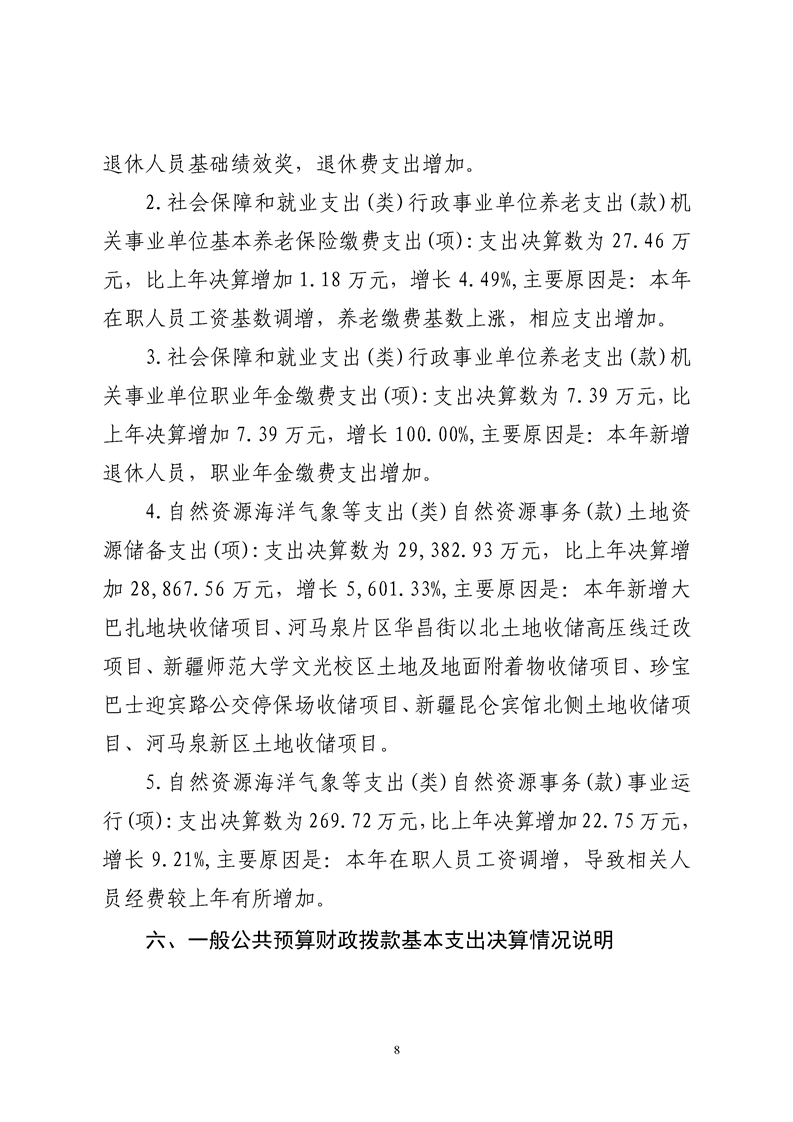 退休人员基础绩效奖，退休费支出增加。

2.社会保障和就业支出(类)行政事业单位养老支出(款)机关事业单位基本养老保险缴费支出(项):支出决算数为27.46万元，比上年决算增加1.18万元，增长4.49%,主要原因是：本年在职人员工资基数调增，养老缴费基数上涨，相应支出增加。

3.社会保障和就业支出(类)行政事业单位养老支出(款)机关事业单位职业年金缴费支出(项):支出决算数为7.39万元，比上年决算增加7.39万元，增长100.00%,主要原因是：本年新增退休人员，职业年金缴费支出增加。

4.自然资源海洋气象等支出(类)自然资源事务(款)土地资源储备支出(项):支出决算数为29,382.93万元，比上年决算增加28,867.56万元，增长5,601.33%,主要原因是：本年新增大巴扎地块收储项目、河马泉片区华昌街以北土地收储高压线迁改项目、新疆师范大学文光校区土地及地面附着物收储项目、珍宝巴士迎宾路公交停保场收储项目、新疆昆仑宾馆北侧土地收储项目、河马泉新区土地收储项目。

5.自然资源海洋气象等支出(类)自然资源事务(款)事业运行(项):支出决算数为269.72万元,比上年决算增加22.75万元，增长9.21%,主要原因是：本年在职人员工资调增，导致相关人员经费较上年有所增加。

六、一般公共预算财政拨款基本支出决算情况说明

8